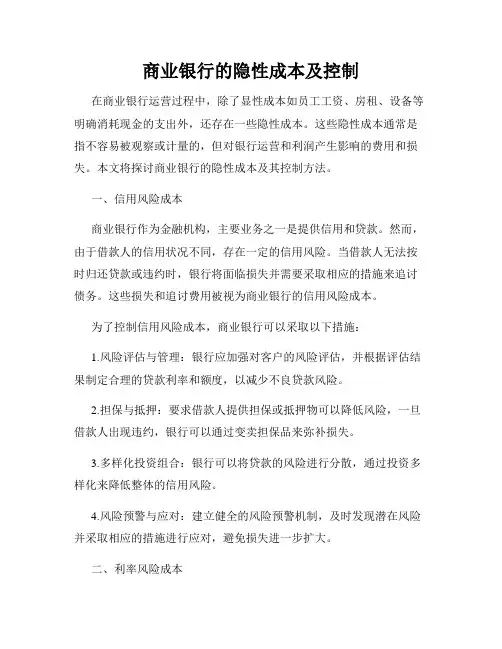 商业银行的隐性成本及控制

在商业银行运营过程中，除了显性成本如员工工资、房租、设备等明确消耗现金的支出外，还存在一些隐性成本。这些隐性成本通常是指不容易被观察或计量的，但对银行运营和利润产生影响的费用和损失。本文将探讨商业银行的隐性成本及其控制方法。

一、信用风险成本

商业银行作为金融机构，主要业务之一是提供信用和贷款。然而，由于借款人的信用状况不同，存在一定的信用风险。当借款人无法按时归还贷款或违约时，银行将面临损失并需要采取相应的措施来追讨债务。这些损失和追讨费用被视为商业银行的信用风险成本。

为了控制信用风险成本，商业银行可以采取以下措施：

1.风险评估与管理：银行应加强对客户的风险评估，并根据评估结果制定合理的贷款利率和额度，以减少不良贷款风险。

2.担保与抵押：要求借款人提供担保或抵押物可以降低风险，一旦借款人出现违约，银行可以通过变卖担保品来弥补损失。

3.多样化投资组合：银行可以将贷款的风险进行分散，通过投资多样化来降低整体的信用风险。

4.风险预警与应对：建立健全的风险预警机制，及时发现潜在风险并采取相应的措施进行应对，避免损失进一步扩大。

二、利率风险成本